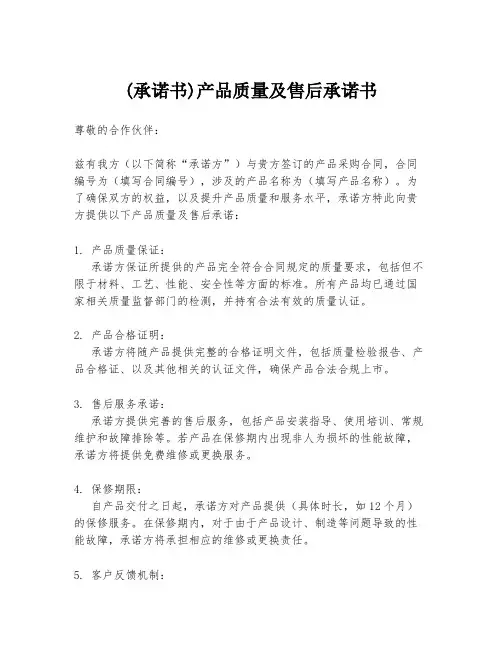 (承诺书)产品质量及售后承诺书

尊敬的合作伙伴：

兹有我方（以下简称“承诺方”）与贵方签订的产品采购合同，合同编号为（填写合同编号），涉及的产品名称为（填写产品名称）。为了确保双方的权益，以及提升产品质量和服务水平，承诺方特此向贵方提供以下产品质量及售后承诺：

1. 产品质量保证：
承诺方保证所提供的产品完全符合合同规定的质量要求，包括但不限于材料、工艺、性能、安全性等方面的标准。所有产品均已通过国家相关质量监督部门的检测，并持有合法有效的质量认证。

2. 产品合格证明：
承诺方将随产品提供完整的合格证明文件，包括质量检验报告、产品合格证、以及其他相关的认证文件，确保产品合法合规上市。

3. 售后服务承诺：
承诺方提供完善的售后服务，包括产品安装指导、使用培训、常规维护和故障排除等。若产品在保修期内出现非人为损坏的性能故障，承诺方将提供免费维修或更换服务。

4. 保修期限：
自产品交付之日起，承诺方对产品提供（具体时长，如12个月）的保修服务。在保修期内，对于由于产品设计、制造等问题导致的性能故障，承诺方将承担相应的维修或更换责任。

5. 客户反馈机制：